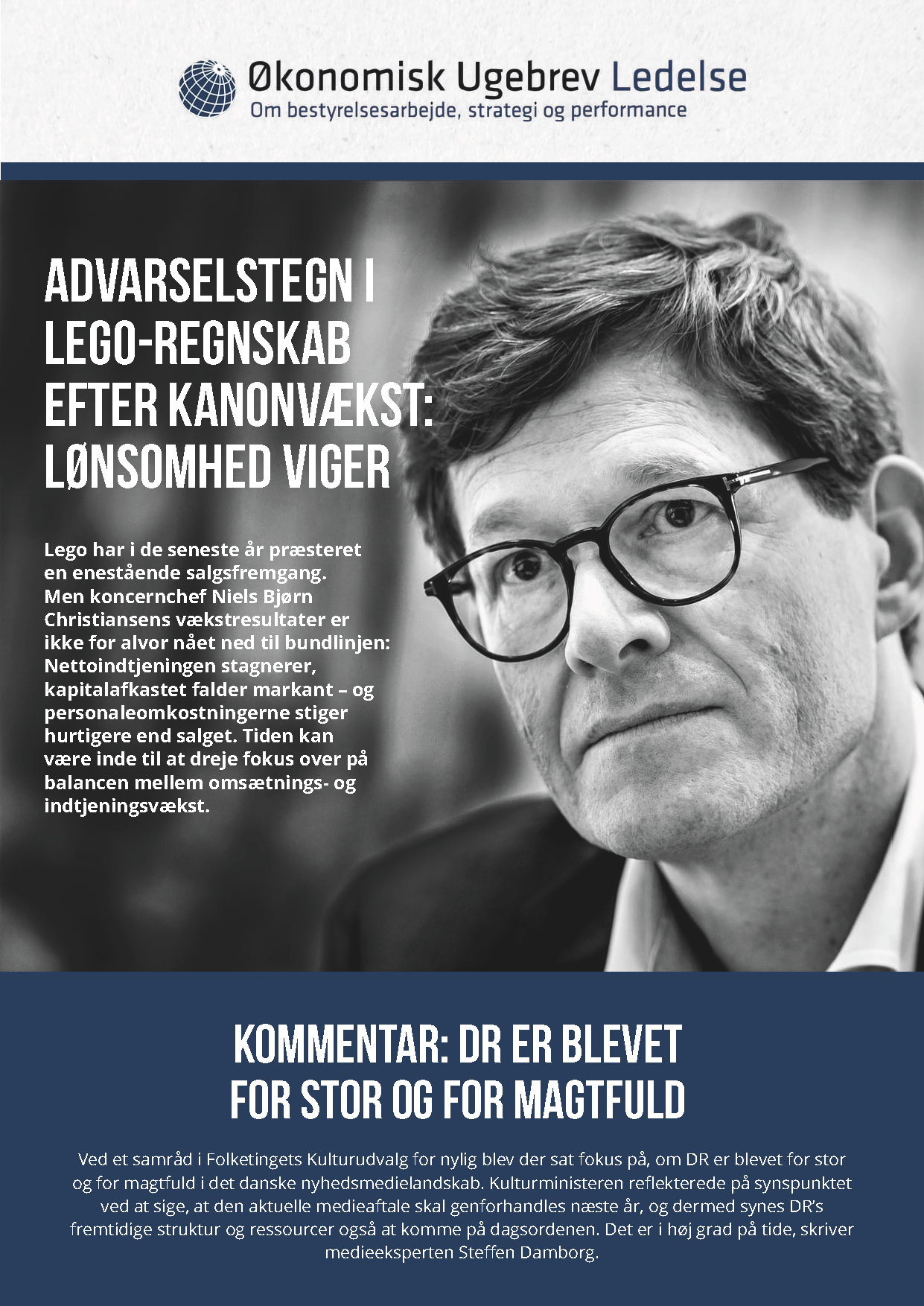 Økonomisk Ugebrev Ledelse
Om bestyrelsesarbejde, strategi og performance

ADVARSELSTEGN I LEGO-REGNSKAB EFTER KANONVÆKST: LØNSOMHED VIGER

Lego har i de seneste år præsteret en enestående salgsfremgang. Men koncernchef Niels Bjørn Christiansens vækstresultater er ikke for alvor nået ned til bundlinjen: Nettoindtjeningen stagnerer, kapitalafkastet falder markant – og personaleomkostningerne stiger hurtigere end salget. Tiden kan være inde til at dreje fokus over på balancen mellem omsætnings- og indtjeningsvækst.

KOMMENTAR: DR ER BLEVET FOR STOR OG FOR MAGTFULD

Ved et samråd i Folketingets Kulturudvalg for nylig blev der sat fokus på, om DR er blevet for stor og for magtfuld i det danske nyhedsmedielandskab. Kulturministeren reflekterede på synspunktet ved at sige, at den aktuelle medieaftale skal genforhandles næste år, og dermed synes DR's fremtidige struktur og ressourcer også at komme på dagsordenen. Det er i høj grad på tide, skriver medieeksperten Steffen Damborg.